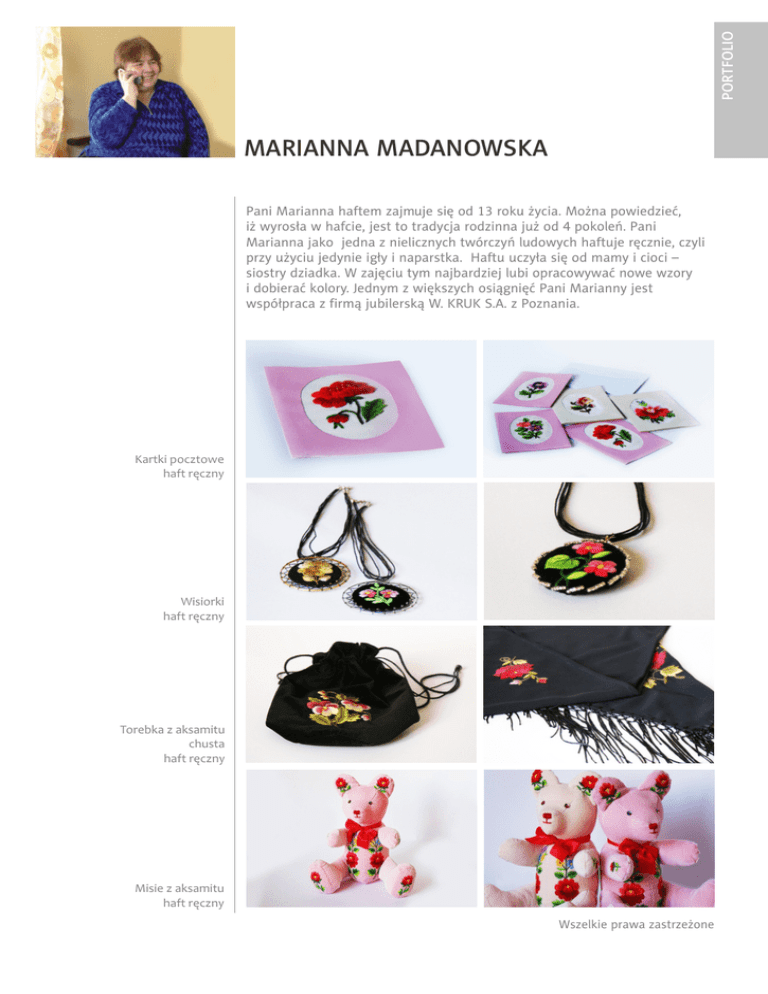 PORTFOLIO

MARIANNA MADANOWSKA

Pani Marianna haftem zajmuje się od 13 roku życia. Można powiedzieć, iż wyrosła w hafcie, jest to tradycja rodzinna już od 4 pokoleń. Pani Marianna jako jedna z nielicznych twórczyń ludowych haftuje ręcznie, czyli przy użyciu jedynie igły i naparstka. Haftu uczyła się od mamy i cioci – siostry dziadka. W zajęciu tym najbardziej lubi opracowywać nowe wzory i dobierać kolory. Jednym z większych osiągnięć Pani Marianny jest współpraca z firmą jubilerską W. KRUK S.A. z Poznania.

Kartki pocztowe
haft ręczny

Wisiorki
haft ręczny

Torebka z aksamitu
chusta
haft ręczny

Misie z aksamitu
haft ręczny

Wszelkie prawa zastrzeżone